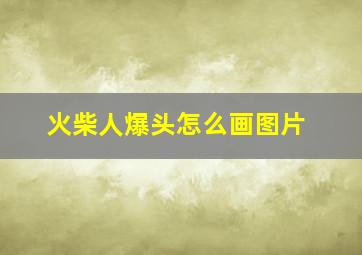 火柴人爆头怎么画图片